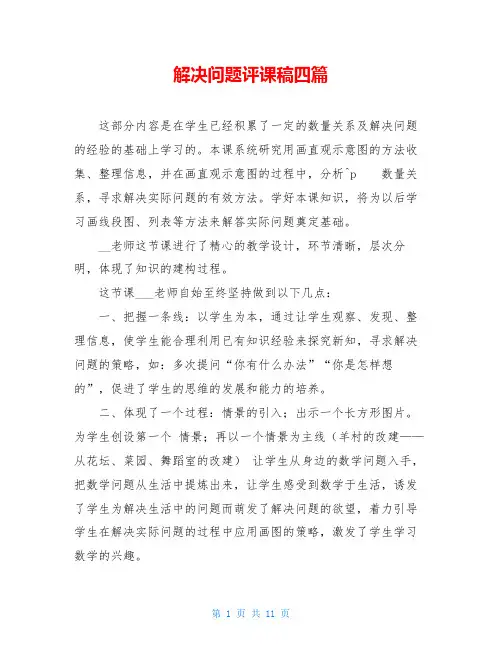 解决问题评课稿四篇

这部分内容是在学生已经积累了一定的数量关系及解决问题的经验的基础上学习的。本课系统研究用画直观示意图的方法收集、整理信息，并在画直观示意图的过程中，分析^p 数量关系，寻求解决实际问题的有效方法。学好本课知识，将为以后学习画线段图、列表等方法来解答实际问题奠定基础。

__老师这节课进行了精心的教学设计，环节清晰，层次分明，体现了知识的建构过程。

这节课___老师自始至终坚持做到以下几点：

一、把握一条线：以学生为本，通过让学生观察、发现、整理信息，使学生能合理利用已有知识经验来探究新知，寻求解决问题的策略，如：多次提问“你有什么办法”“你是怎样想的”，促进了学生的思维的发展和能力的培养。

二、体现了一个过程：情景的引入；出示一个长方形图片。为学生创设第一个 情景；再以一个情景为主线（羊村的改建——从花坛、菜园、舞蹈室的改建） 让学生从身边的数学问题入手，把数学问题从生活中提炼出来，让学生感受到数学于生活，诱发了学生为解决生活中的问题而萌发了解决问题的欲望，着力引导学生在解决实际问题的过程中应用画图的策略，激发了学生学习数学的兴趣。

第 1 页 共 11 页